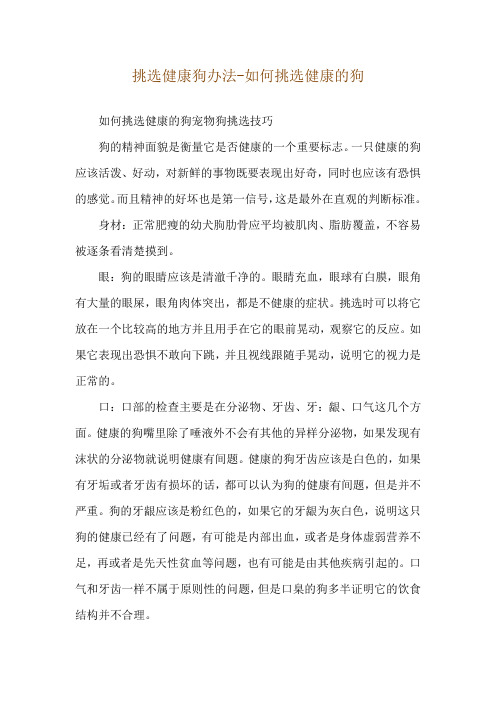 挑选健康狗办法-如何挑选健康的狗

如何挑选健康的狗宠物狗挑选技巧

狗的精神面貌是衡量它是否健康的一个重要标志。一只健康的狗应该活泼、好动，对新鲜的事物既要表现出好奇，同时也应该有恐惧的感觉。而且精神的好坏也是第一信号，这是最外在直观的判断标准。

身材：正常肥瘦的幼犬胸肋骨应平均被肌肉、脂肪覆盖，不容易被逐条看清楚摸到。

眼：狗的眼睛应该是清澈干净的。眼睛充血，眼球有白膜，眼角有大量的眼屎，眼角肉体突出，都是不健康的症状。挑选时可以将它放在一个比较高的地方并且用手在它的眼前晃动，观察它的反应。如果它表现出恐惧不敢向下跳，并且视线跟随手晃动，说明它的视力是正常的。

口：口部的检查主要是在分泌物、牙齿、牙：龈、口气这几个方面。健康的狗嘴里除了唾液外不会有其他的异样分泌物，如果发现有沫状的分泌物就说明健康有问题。健康的狗牙齿应该是白色的，如果有牙垢或者牙齿有损坏的话，都可以认为狗的健康有问题，但是并不严重。狗的牙龈应该是粉红色的，如果它的牙龈为灰白色，说明这只狗的健康已经有了问题，有可能是内部出血，或者是身体虚弱营养不足，再或者是先天性贫血等问题，也有可能是由其他疾病引起的。口气和牙齿一样不属于原则性的问题，但是口臭的狗多半证明它的饮食结构并不合理。